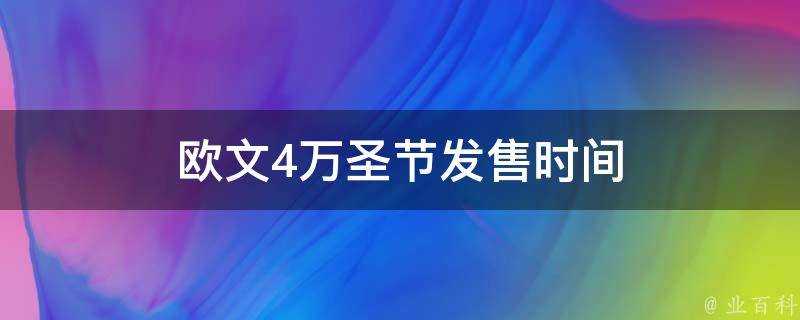 欧文4万圣节发售时间

@ 业百科